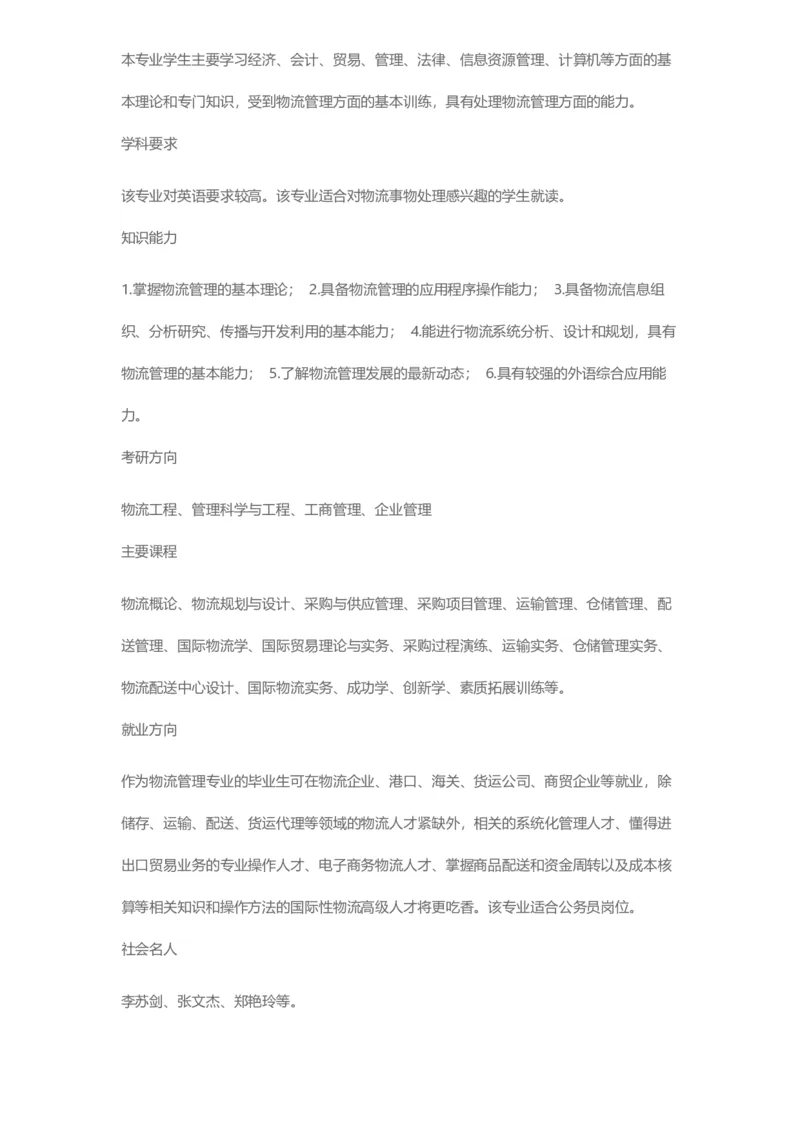 本专业学生主要学习经济、会计、贸易、管理、法律、信息资源管理、计算机等方面的基本理论和专门知识，受到物流管理方面的基本训练，具有处理物流管理方面的能力。

学科要求

该专业对英语要求较高。该专业适合对物流事物处理感兴趣的学生就读。

知识能力

1.掌握物流管理的基本理论； 2.具备物流管理的应用程序操作能力； 3.具备物流信息组织、分析研究、传播与开发利用的基本能力； 4.能进行物流系统分析、设计和规划，具有物流管理的基本能力； 5.了解物流管理发展的最新动态； 6.具有较强的外语综合应用能力。

考研方向

物流工程、管理科学与工程、工商管理、企业管理

主要课程

物流概论、物流规划与设计、采购与供应管理、采购项目管理、运输管理、仓储管理、配送管理、国际物流学、国际贸易理论与实务、采购过程演练、运输实务、仓储管理实务、物流配送中心设计、国际物流实务、成功学、创新学、素质拓展训练等。

就业方向

作为物流管理专业的毕业生可在物流企业、港口、海关、货运公司、商贸企业等就业，除储存、运输、配送、货运代理等领域的物流人才紧缺外，相关的系统化管理人才、懂得进出口贸易业务的专业操作人才、电子商务物流人才、掌握商品配送和资金周转以及成本核算等相关知识和操作方法的国际性物流高级人才将更吃香。该专业适合公务员岗位。

社会名人

李苏剑、张文杰、郑艳玲等。